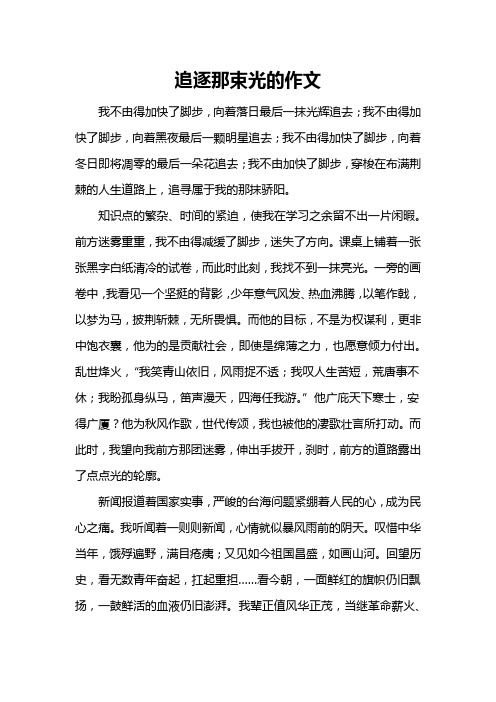 追逐那束光的作文

我不由得加快了脚步，向着落日最后一抹光辉追去；我不由得加快了脚步，向着黑夜最后一颗明星追去；我不由得加快了脚步，向着冬日即将凋零的最后一朵花追去；我不由加快了脚步，穿梭在布满荆棘的人生道路上，追寻属于我的那抹骄阳。

知识点的繁杂、时间的紧迫，使我在学习之余留不出一片闲暇。前方迷雾重重，我不由得减缓了脚步，迷失了方向。课桌上铺着一张张黑字白纸清冷的试卷，而此时此刻，我找不到一抹亮光。一旁的画卷中，我看见一个坚挺的背影，少年意气风发、热血沸腾，以笔作戟，以梦为马，披荆斩棘，无所畏惧。而他的目标，不是为权谋利，更非中饱衣囊，他为的是贡献社会，即使是绵薄之力，也愿意倾力付出。乱世烽火，“我笑青山依旧，风雨捉不透；我叹人生苦短，荒唐事不休；我盼孤身纵马，笛声漫天，四海任我游。”他广庇天下寒士，安得广厦？他为秋风作歌，世代传颂，我也被他的凄歌壮言所打动。而此时，我望向我前方那团迷雾，伸出手拨开，刹时，前方的道路露出了点点光的轮廓。

新闻报道着国家实事，严峻的台海问题紧绷着人民的心，成为民心之痛。我听闻着一则则新闻，心情就似暴风雨前的阴天。叹惜中华当年，饿殍遍野，满目疮痍；又见如今祖国昌盛，如画山河。回望历史，看无数青年奋起，扛起重担……看今朝，一面鲜红的旗帜仍旧飘扬，一鼓鲜活的血液仍旧澎湃。我辈正值风华正茂，当继革命薪火、